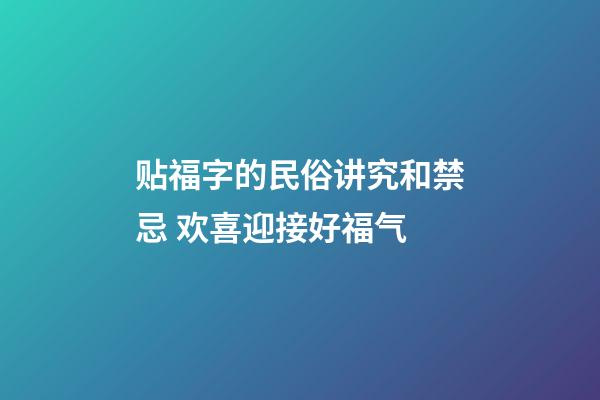 贴福字的民俗讲究和禁忌 欢喜迎接好福气